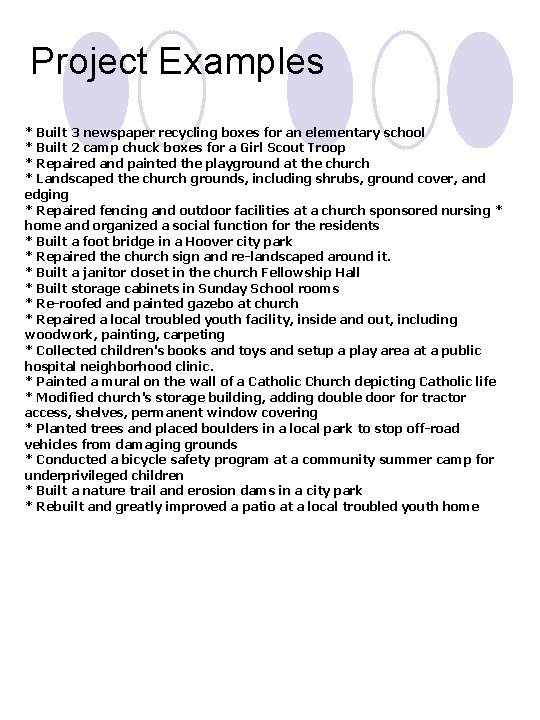 Project Examples

* Built 3 newspaper recycling boxes for an elementary school
* Built 2 camp chuck boxes for a Girl Scout Troop
* Repaired and painted the playground at the church
* Landscaped the church grounds, including shrubs, ground cover, and edging
* Repaired fencing and outdoor facilities at a church sponsored nursing * home and organized a social function for the residents
* Built a foot bridge in a Hoover city park
* Repaired the church sign and re-landscaped around it.
* Built a janitor closet in the church Fellowship Hall
* Built storage cabinets in Sunday School rooms
* Re-roofed and painted gazebo at church
* Repaired a local troubled youth facility, inside and out, including woodwork, painting, carpeting
* Collected children's books and toys and setup a play area at a public hospital neighborhood clinic.
* Painted a mural on the wall of a Catholic Church depicting Catholic life
* Modified church's storage building, adding double door for tractor access, shelves, permanent window covering
* Planted trees and placed boulders in a local park to stop off-road vehicles from damaging grounds
* Conducted a bicycle safety program at a community summer camp for underprivileged children
* Built a nature trail and erosion dams in a city park
* Rebuilt and greatly improved a patio at a local troubled youth home